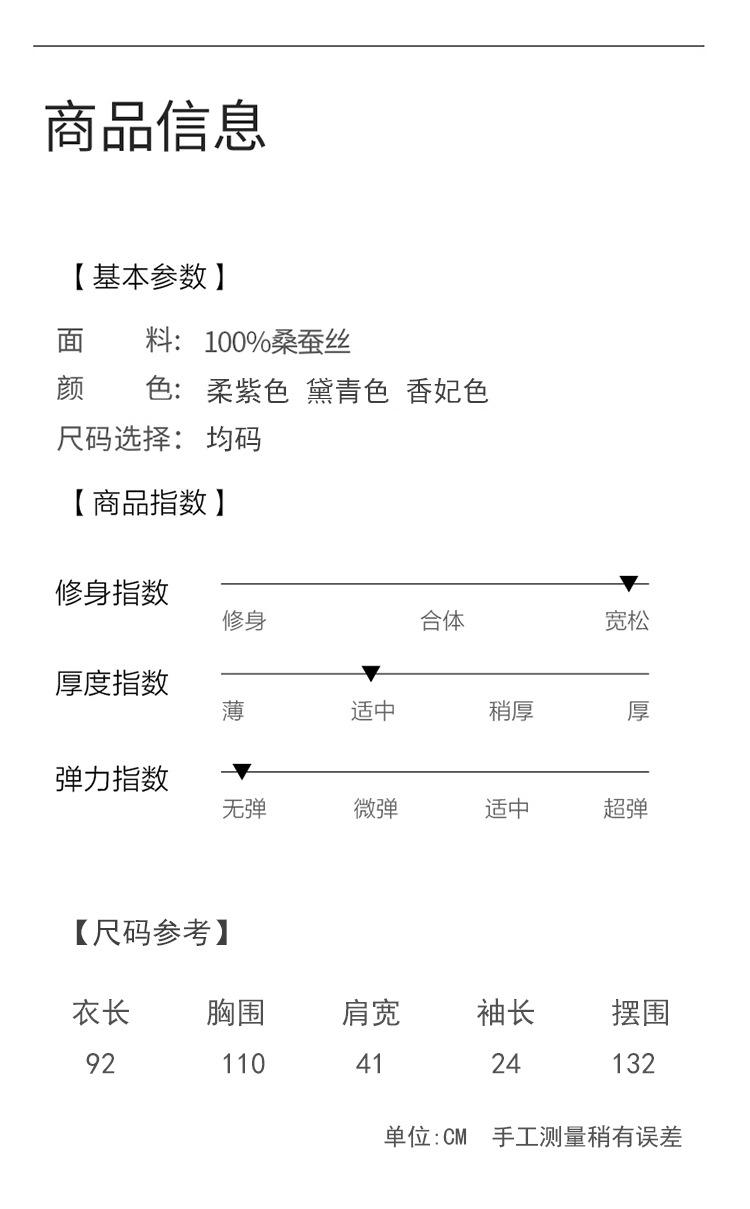 商品信息

【基本参数】

面 料: 100%桑蚕丝
颜 色: 柔紫色 黛青色 香妃色
尺码选择: 均码

【商品指数】

修身指数
修身 合体 宽松

厚度指数
薄 适中 稍厚 厚

弹力指数
无弹 微弹 适中 超弹

【尺码参考】

| 衣长 | 胸围 | 肩宽 | 袖长 | 摆围 |
|---|---|---|---|---|
| 92 | 110 | 41 | 24 | 132 |

单位:CM 手工测量稍有误差